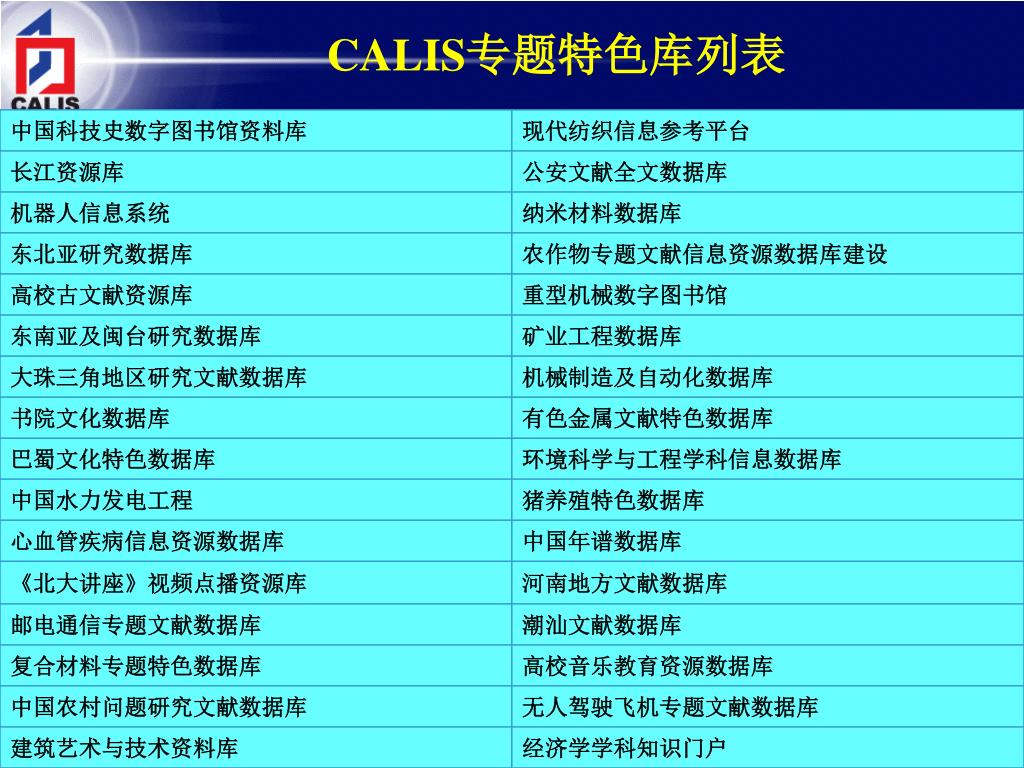 CALIS

CALIS专题特色库列表

| 中国科技史数字图书馆资料库 | 现代纺织信息参考平台 |
|---|---|
| 长江资源库 | 公安文献全文数据库 |
| 机器人信息系统 | 纳米材料数据库 |
| 东北亚研究数据库 | 农作物专题文献信息资源数据库建设 |
| 高校古文献资源库 | 重型机械数字图书馆 |
| 东南亚及闽台研究数据库 | 矿业工程数据库 |
| 大珠三角地区研究文献数据库 | 机械制造及自动化数据库 |
| 书院文化数据库 | 有色金属文献特色数据库 |
| 巴蜀文化特色数据库 | 环境科学与工程学科信息数据库 |
| 中国水力发电工程 | 猪养殖特色数据库 |
| 心血管疾病信息资源数据库 | 中国年谱数据库 |
| 《北大讲座》视频点播资源库 | 河南地方文献数据库 |
| 邮电通信专题文献数据库 | 潮汕文献数据库 |
| 复合材料专题特色数据库 | 高校音乐教育资源数据库 |
| 中国农村问题研究文献数据库 | 无人驾驶飞机专题文献数据库 |
| 建筑艺术与技术资料库 | 经济学学科知识门户 |